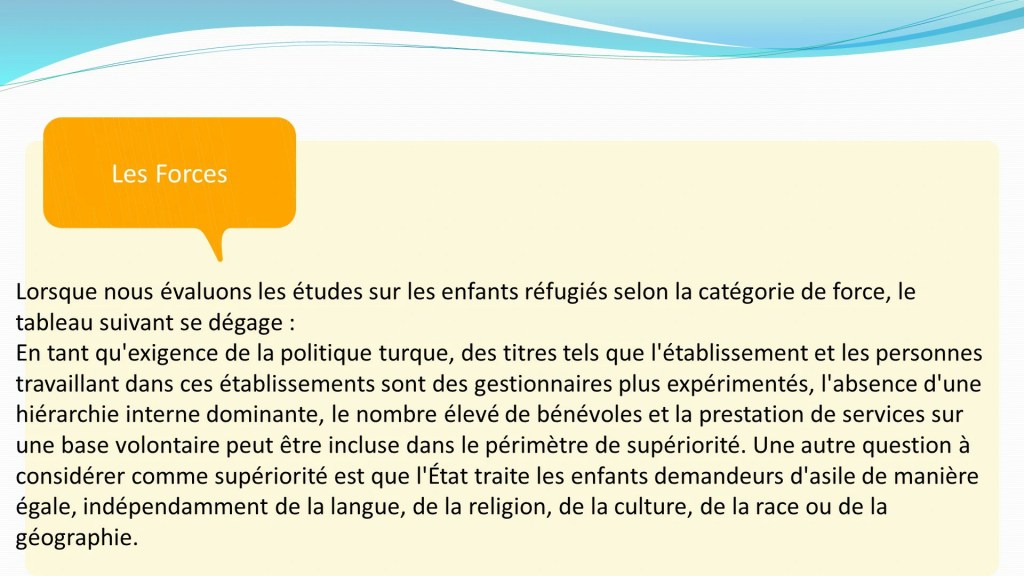 Les Forces

Lorsque nous évaluons les études sur les enfants réfugiés selon la catégorie de force, le tableau suivant se dégage :

En tant qu'exigence de la politique turque, des titres tels que l'établissement et les personnes travaillant dans ces établissements sont des gestionnaires plus expérimentés, l'absence d'une hiérarchie interne dominante, le nombre élevé de bénévoles et la prestation de services sur une base volontaire peut être incluse dans le périmètre de supériorité. Une autre question à considérer comme supériorité est que l'État traite les enfants demandeurs d'asile de manière égale, indépendamment de la langue, de la religion, de la culture, de la race ou de la géographie.